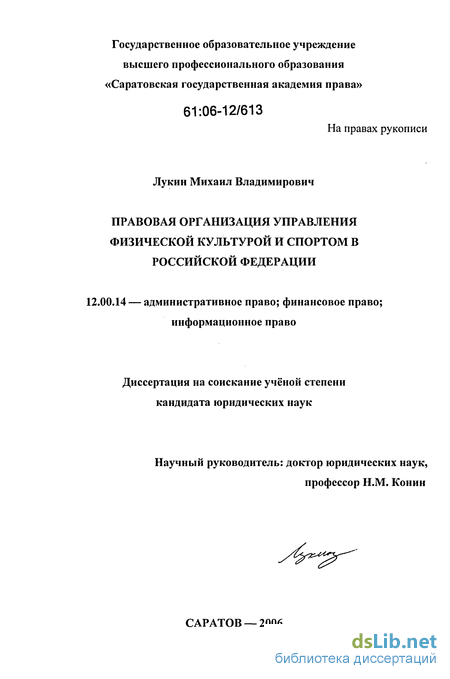 Государственное образовательное учреждение высшего профессионального образования «Саратовская государственная академия права»

61:06-12/613

На правах рукописи

Лукин Михаил Владимирович

ПРАВОВАЯ ОРГАНИЗАЦИЯ УПРАВЛЕНИЯ ФИЗИЧЕСКОЙ КУЛЬТУРОЙ И СПОРТОМ В РОССИЙСКОЙ ФЕДЕРАЦИИ

12.00.14 — административное право; финансовое право; информационное право

Диссертация на соискание учёной степени кандидата юридических наук

Научный руководитель: доктор юридических наук, профессор Н.М. Конин

Лукин

САРАТОВ — 2006

dsLib.net
библиотека диссертаций